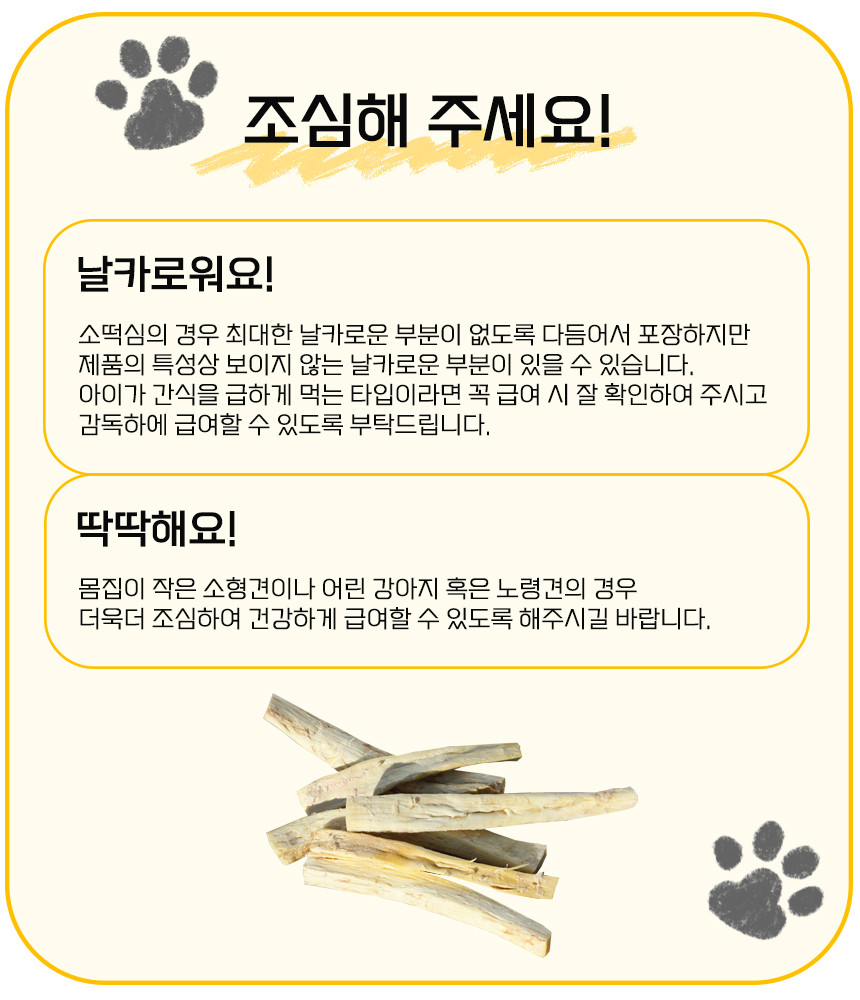 조심해 주세요!

날카로워요!

소떡심의 경우 최대한 날카로운 부분이 없도록 다듬어서 포장하지만 제품의 특성상 보이지 않는 날카로운 부분이 있을 수 있습니다. 아이가 간식을 급하게 먹는 타입이라면 꼭 급여 시 잘 확인하여 주시고 감독하에 급여할 수 있도록 부탁드립니다.

딱딱해요!

몸집이 작은 소형견이나 어린 강아지 혹은 노령견의 경우 더욱더 조심하여 건강하게 급여할 수 있도록 해주시길 바랍니다.